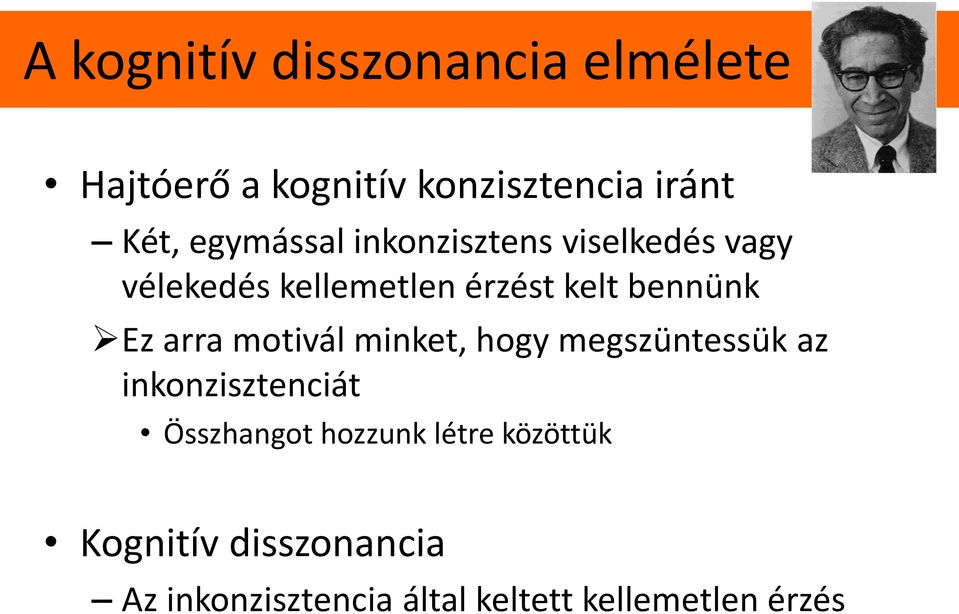 A kognitív disszonancia elmélete

• Hajtóerő a kognitív konzisztencia iránt
– Két, egymással inkonzisztens viselkedés vagy vélekedés kellemetlen érzést kelt bennünk
➢ Ez arra motivál minket, hogy megszüntessük az inkonzisztenciát
• Összhangot hozzunk létre közöttük

• Kognitív disszonancia
– Az inkonzisztencia által keltett kellemetlen érzés